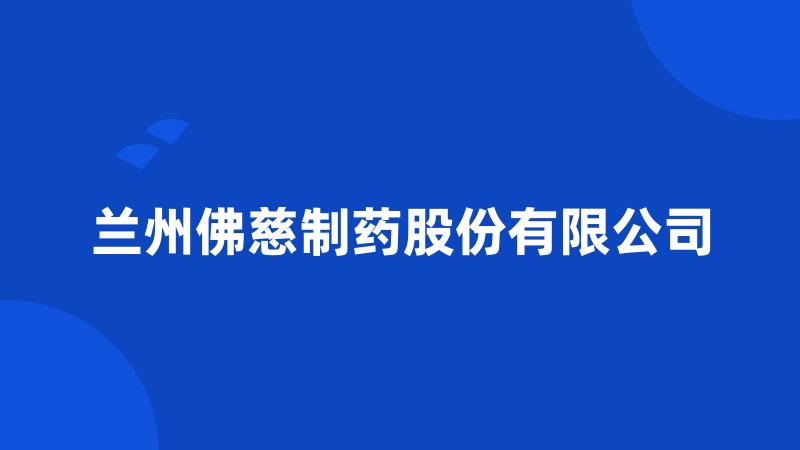 兰州佛慈制药股份有限公司